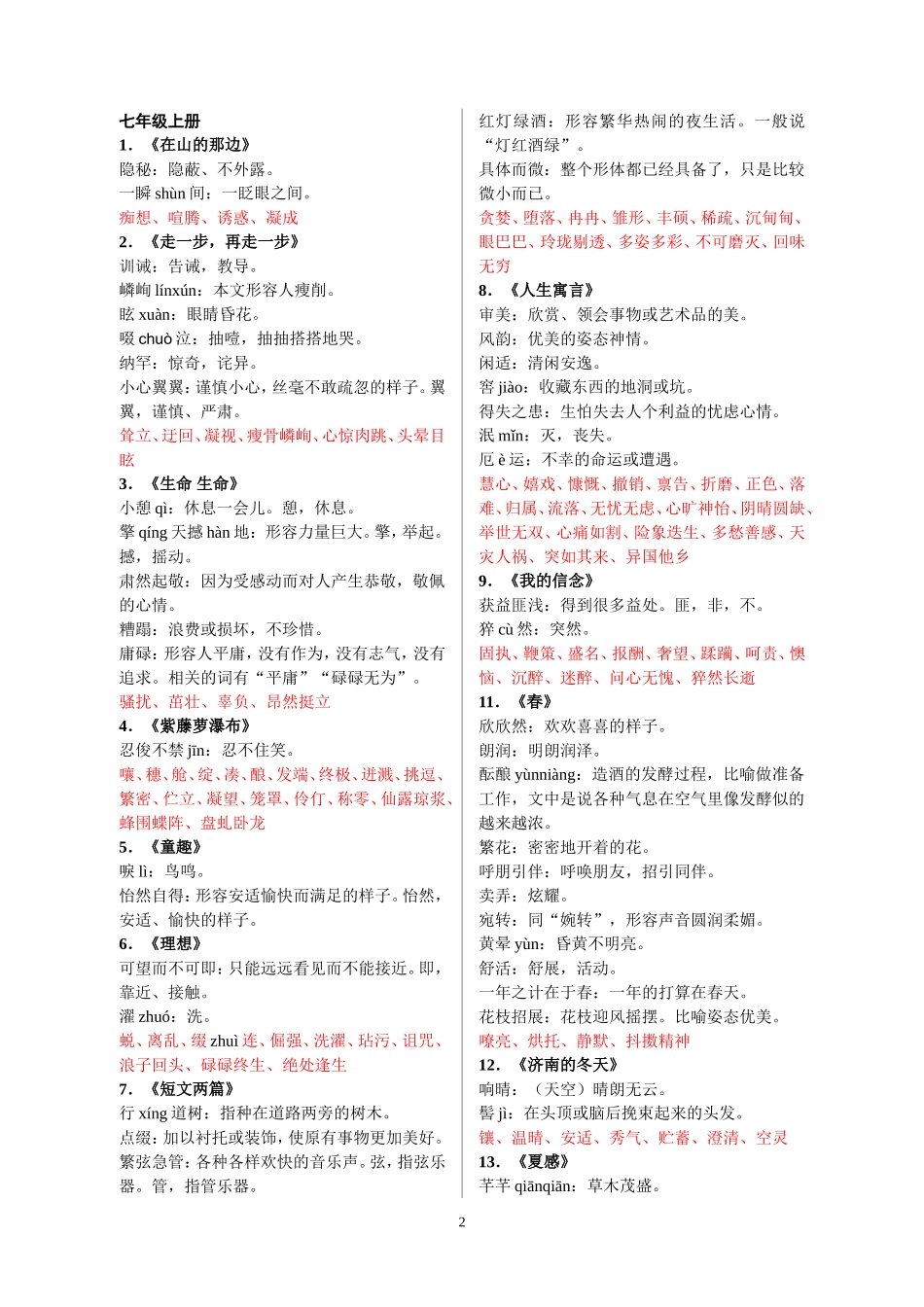 七年级上册
1. 《在山的那边》
隐秘：隐蔽、不外露。
一瞬 shùn 间：一眨眼之间。
痴想、喧腾、诱惑、凝成
2. 《走一步，再走一步》
训诫：告诫，教导。
嶙峋 línxún：本文形容人瘦削。
眩 xuàn：眼睛昏花。
啜 chuò 泣：抽噎，抽抽搭搭地哭。
纳罕：惊奇，诧异。
小心翼翼：谨慎小心，丝毫不敢疏忽的样子。翼翼，谨慎、严肃。
耸立、迂回、凝视、瘦骨嶙峋、心惊肉跳、头晕目眩
3. 《生命 生命》
小憩 qì：休息一会儿。憩，休息。
擎 qíng 天撼 hàn 地：形容力量巨大。擎，举起。撼，摇动。
肃然起敬：因为受感动而对人产生恭敬，敬佩的心情。
糟蹋：浪费或损坏，不珍惜。
庸碌：形容人平庸，没有作为，没有志气，没有追求。相关的词有“平庸”“碌碌无为”。
骚扰、茁壮、辜负、昂然挺立
4. 《紫藤萝瀑布》
忍俊不禁 jīn：忍不住笑。
嚷、穗、舱、绽、凑、酿、发端、终极、迸溅、挑逗、繁密、伫立、凝望、笼罩、伶仃、称零、仙露琼浆、蜂围蝶阵、盘虬卧龙
5. 《童趣》
唳 lì：鸟鸣。
怡然自得：形容安适愉快而满足的样子。怡然，安适、愉快的样子。
6. 《理想》
可望而不可即：只能远远看见而不能接近。即，靠近、接触。
濯 zhuó：洗。
蜕、离乱、缀 zhuì 连、倔强、洗濯、玷污、诅咒、浪子回头、碌碌终生、绝处逢生
7. 《短文两篇》
行 xíng 道树：指种在道路两旁的树木。
点缀：加以衬托或装饰，使原有事物更加美好。
繁弦急管：各种各样欢快的音乐声。弦，指弦乐器。管，指管乐器。

红灯绿酒：形容繁华热闹的夜生活。一般说“灯红酒绿”。
具体而微：整个形体都已经具备了，只是比较微小而已。
贪婪、堕落、冉冉、雏形、丰硕、稀疏、沉甸甸、眼巴巴、玲珑剔透、多姿多彩、不可磨灭、回味无穷
8. 《人生寓言》
审美：欣赏、领会事物或艺术品的美。
风韵：优美的姿态神情。
闲适：清闲安逸。
窖 jiào：收藏东西的地洞或坑。
得失之患：生怕失去人个利益的忧虑心情。
泯 mǐn：灭，丧失。
厄 è 运：不幸的命运或遭遇。
慧心、嬉戏、慷慨、撤销、禀告、折磨、正色、落难、归属、流落、无忧无虑、心旷神怡、阴晴圆缺、举世无双、心痛如割、险象迭生、多愁善感、天灾人祸、突如其来、异国他乡
9. 《我的信念》
获益匪浅：得到很多益处。匪，非，不。
猝 cù 然：突然。
固执、鞭策、盛名、报酬、奢望、蹂躏、呵责、懊恼、沉醉、迷醉、问心无愧、猝然长逝
11. 《春》
欣欣然：欢欢喜喜的样子。
朗润：明朗润泽。
酝酿 yùnniàng：造酒的发酵过程，比喻做准备工作，文中是说各种气息在空气里像发酵似的越来越浓。
繁花：密密地开着的花。
呼朋引伴：呼唤朋友，招引同伴。
卖弄：炫耀。
宛转：同“婉转”，形容声音圆润柔媚。
黄晕 yùn：昏黄不明亮。
舒活：舒展，活动。
一年之计在于春：一年的打算在春天。
花枝招展：花枝迎风摇摆。比喻姿态优美。
嘹亮、烘托、静默、抖擞精神
12. 《济南的冬天》
响晴：（天空）晴朗无云。
髻 jì：在头顶或脑后挽束起来的头发。
镶、温晴、安适、秀气、贮蓄、澄清、空灵
13. 《夏感》
芊芊 qiānqiān：草木茂盛。

2